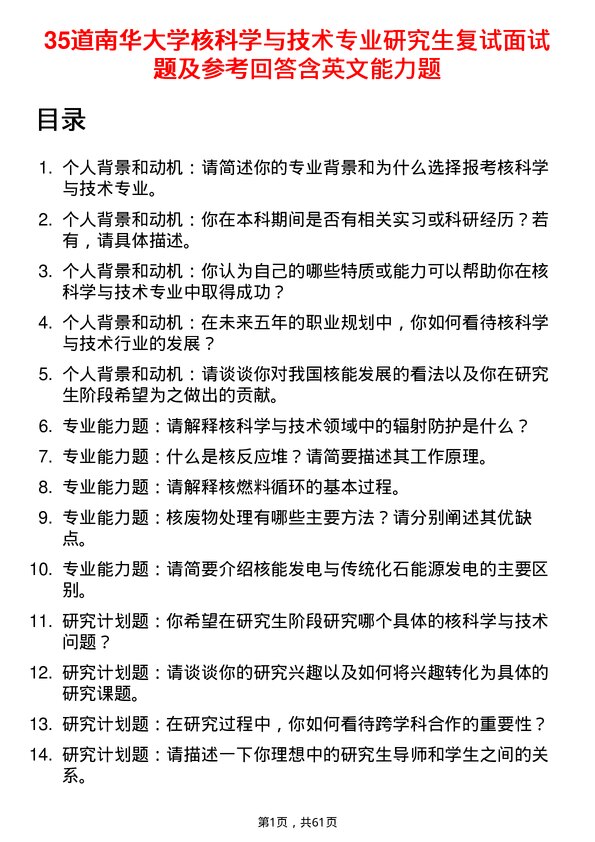 35道南华大学核科学与技术专业研究生复试面试题及参考回答含英文能力题

目录

1. 个人背景和动机：请简述你的专业背景和为什么选择报考核科学与技术专业。
2. 个人背景和动机：你在本科期间是否有相关实习或科研经历？若有，请具体描述。
3. 个人背景和动机：你认为自己的哪些特质或能力可以帮助你在核科学与技术专业中取得成功？
4. 个人背景和动机：在未来五年的职业规划中，你如何看待核科学与技术行业的发展？
5. 个人背景和动机：请谈谈你对我国核能发展的看法以及你在研究生阶段希望为之做出的贡献。
6. 专业能力题：请解释核科学与技术领域中的辐射防护是什么？
7. 专业能力题：什么是核反应堆？请简要描述其工作原理。
8. 专业能力题：请解释核燃料循环的基本过程。
9. 专业能力题：核废物处理有哪些主要方法？请分别阐述其优缺点。
10. 专业能力题：请简要介绍核能发电与传统化石能源发电的主要区别。
11. 研究计划题：你希望在研究生阶段研究哪个具体的核科学与技术问题？
12. 研究计划题：请谈谈你的研究兴趣以及如何将兴趣转化为具体的研究课题。
13. 研究计划题：在研究过程中，你如何看待跨学科合作的重要性？
14. 研究计划题：请描述一下你理想中的研究生导师和学生之间的关系。

第1页，共61页